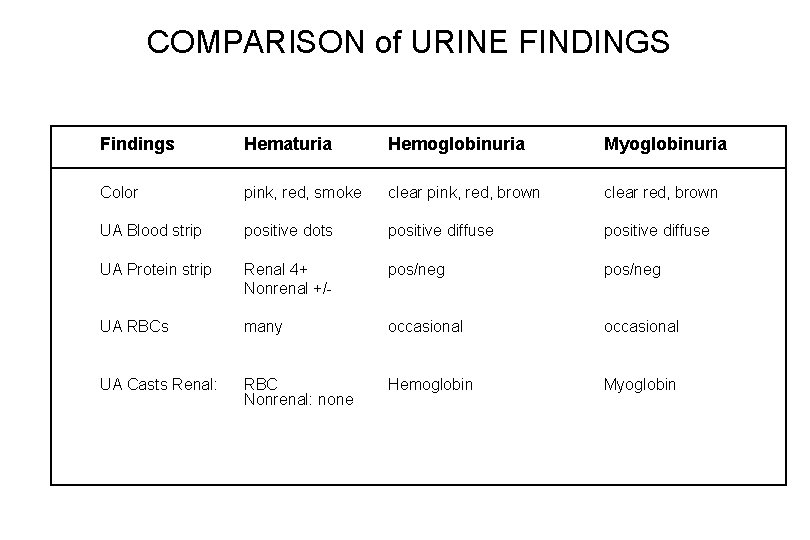 COMPARISON of URINE FINDINGS

| Findings | Hematuria | Hemoglobinuria | Myoglobinuria |
|---|---|---|---|
| Color | pink, red, smoke | clear pink, red, brown | clear red, brown |
| UA Blood strip | positive dots | positive diffuse | positive diffuse |
| UA Protein strip | Renal 4+ Nonrenal +/- | pos/neg | pos/neg |
| UA RBCs | many | occasional | occasional |
| UA Casts Renal: | RBC Nonrenal: none | Hemoglobin | Myoglobin |